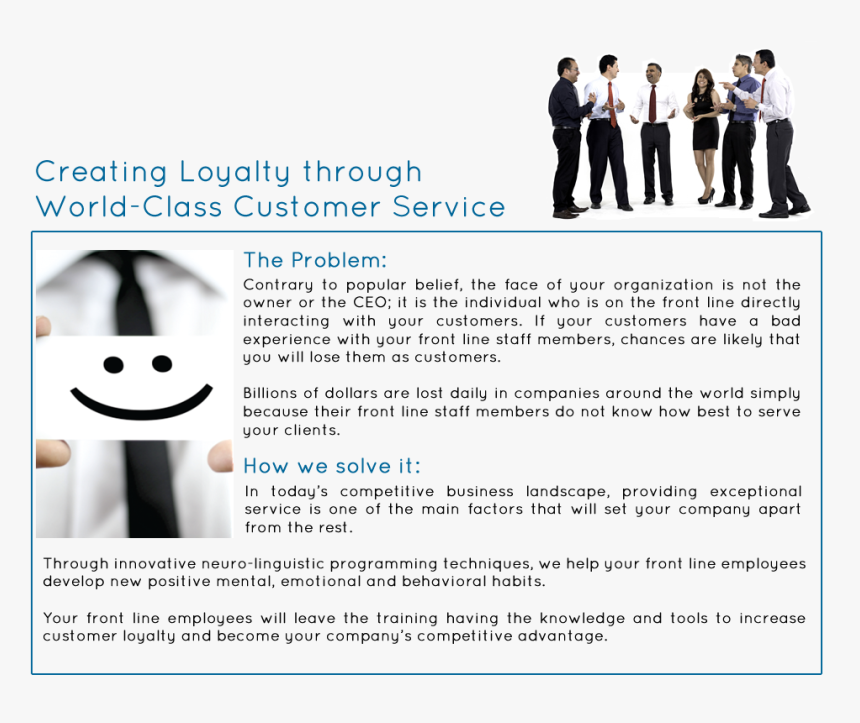 Creating Loyalty through World-Class Customer Service

The Problem:

Contrary to popular belief, the face of your organization is not the owner or the CEO; it is the individual who is on the front line directly interacting with your customers. If your customers have a bad experience with your front line staff members, chances are likely that you will lose them as customers.

Billions of dollars are lost daily in companies around the world simply because their front line staff members do not know how best to serve your clients.

How we solve it:

In today's competitive business landscape, providing exceptional service is one of the main factors that will set your company apart from the rest.

Through innovative neuro-linguistic programming techniques, we help your front line employees develop new positive mental, emotional and behavioral habits.

Your front line employees will leave the training having the knowledge and tools to increase customer loyalty and become your company's competitive advantage.